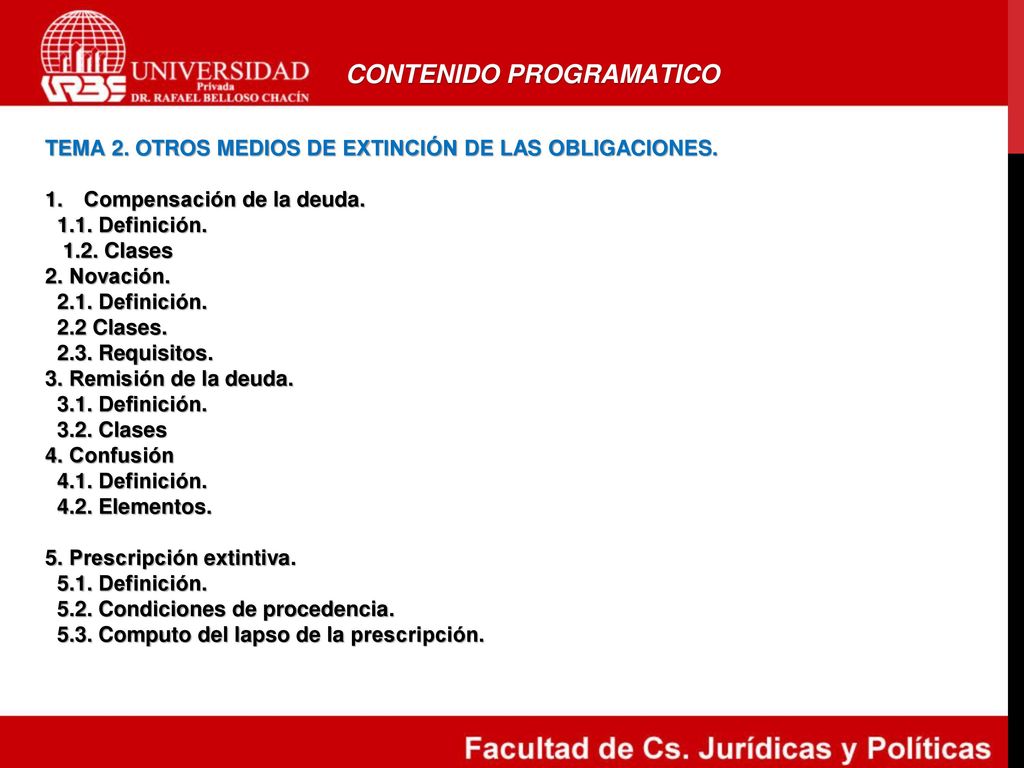 URBE UNIVERSIDAD Privada DR. RAFAEL BELLOSO CHACÍN

CONTENIDO PROGRAMATICO

TEMA 2. OTROS MEDIOS DE EXTINCIÓN DE LAS OBLIGACIONES.

1. Compensación de la deuda.
1.1. Definición.
1.2. Clases
2. Novación.
2.1. Definición.
2.2 Clases.
2.3. Requisitos.
3. Remisión de la deuda.
3.1. Definición.
3.2. Clases
4. Confusión
4.1. Definición.
4.2. Elementos.

5. Prescripción extintiva.
5.1. Definición.
5.2. Condiciones de procedencia.
5.3. Computo del lapso de la prescripción.

Facultad de Cs. Jurídicas y Políticas